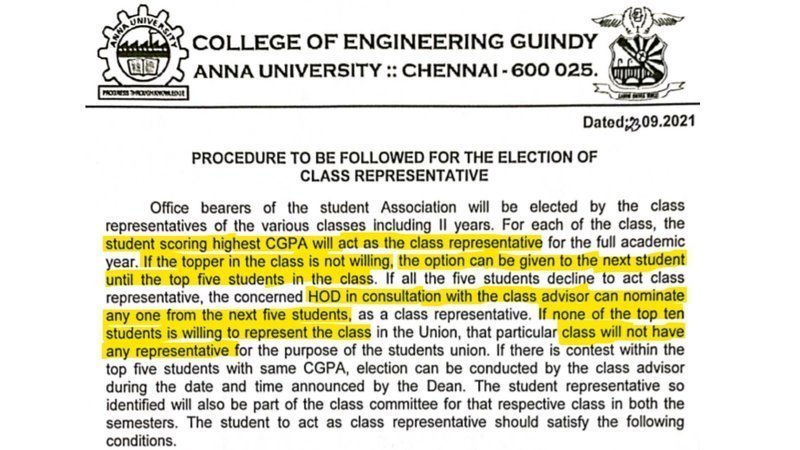 ANNA UNIVERSITY
PROGRESS THROUGH KNOWLEDGE

COLLEGE OF ENGINEERING GUINDY
ANNA UNIVERSITY :: CHENNAI - 600 025.

Dated:23.09.2021

PROCEDURE TO BE FOLLOWED FOR THE ELECTION OF CLASS REPRESENTATIVE

Office bearers of the student Association will be elected by the class representatives of the various classes including II years. For each of the class, the student scoring highest CGPA will act as the class representative for the full academic year. If the topper in the class is not willing, the option can be given to the next student until the top five students in the class. If all the five students decline to act class representative, the concerned HOD in consultation with the class advisor can nominate any one from the next five students, as a class representative. If none of the top ten students is willing to represent the class in the Union, that particular class will not have any representative for the purpose of the students union. If there is contest within the top five students with same CGPA, election can be conducted by the class advisor during the date and time announced by the Dean. The student representative so identified will also be part of the class committee for that respective class in both the semesters. The student to act as class representative should satisfy the following conditions.